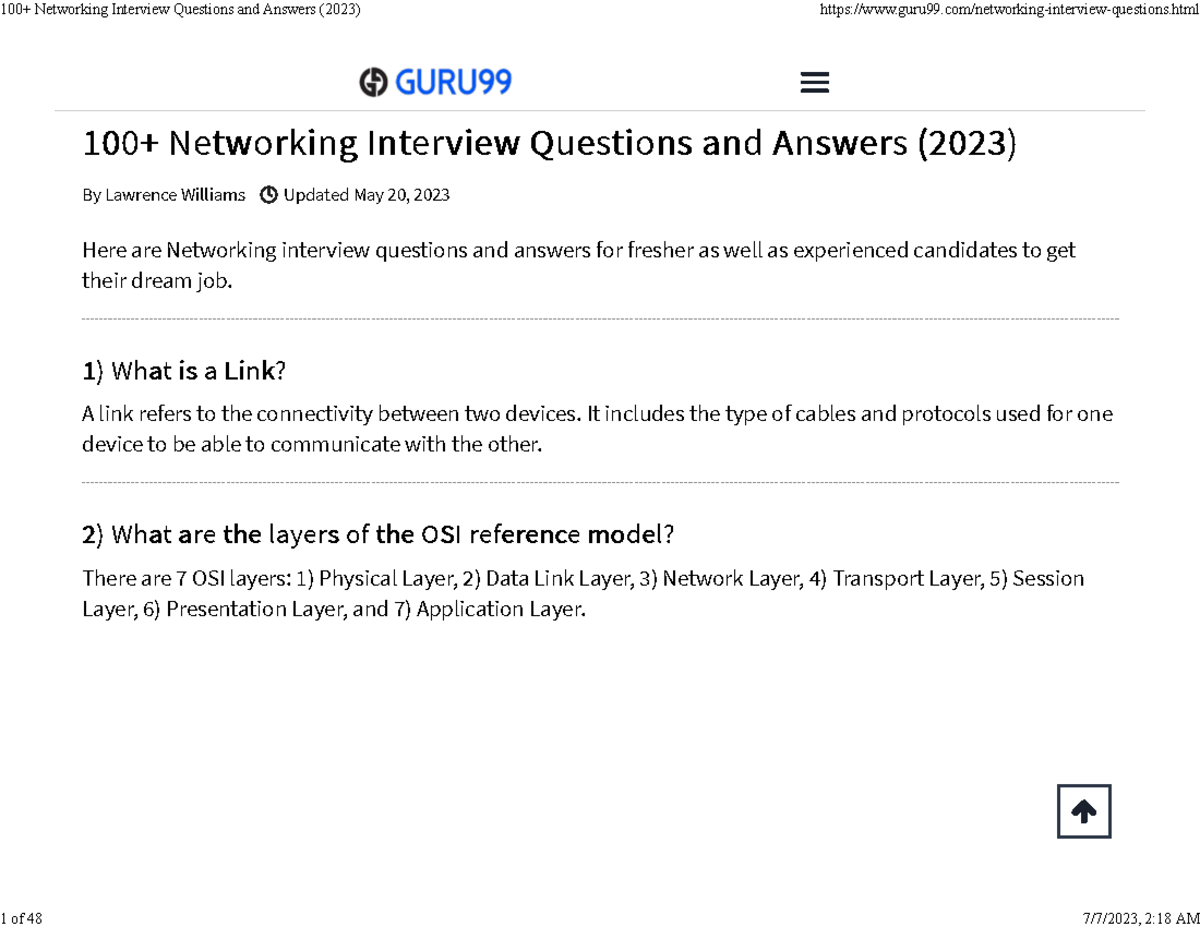 100+ Networking Interview Questions and Answers (2023)
https://www.guru99.com/networking-interview-questions.html

GURU99

100+ Networking Interview Questions and Answers (2023)

By Lawrence Williams Updated May 20, 2023

Here are Networking interview questions and answers for fresher as well as experienced candidates to get their dream job.

1) What is a Link?

A link refers to the connectivity between two devices. It includes the type of cables and protocols used for one device to be able to communicate with the other.

2) What are the layers of the OSI reference model?

There are 7 OSI layers: 1) Physical Layer, 2) Data Link Layer, 3) Network Layer, 4) Transport Layer, 5) Session Layer, 6) Presentation Layer, and 7) Application Layer.

1 of 48
7/7/2023, 2:18 AM